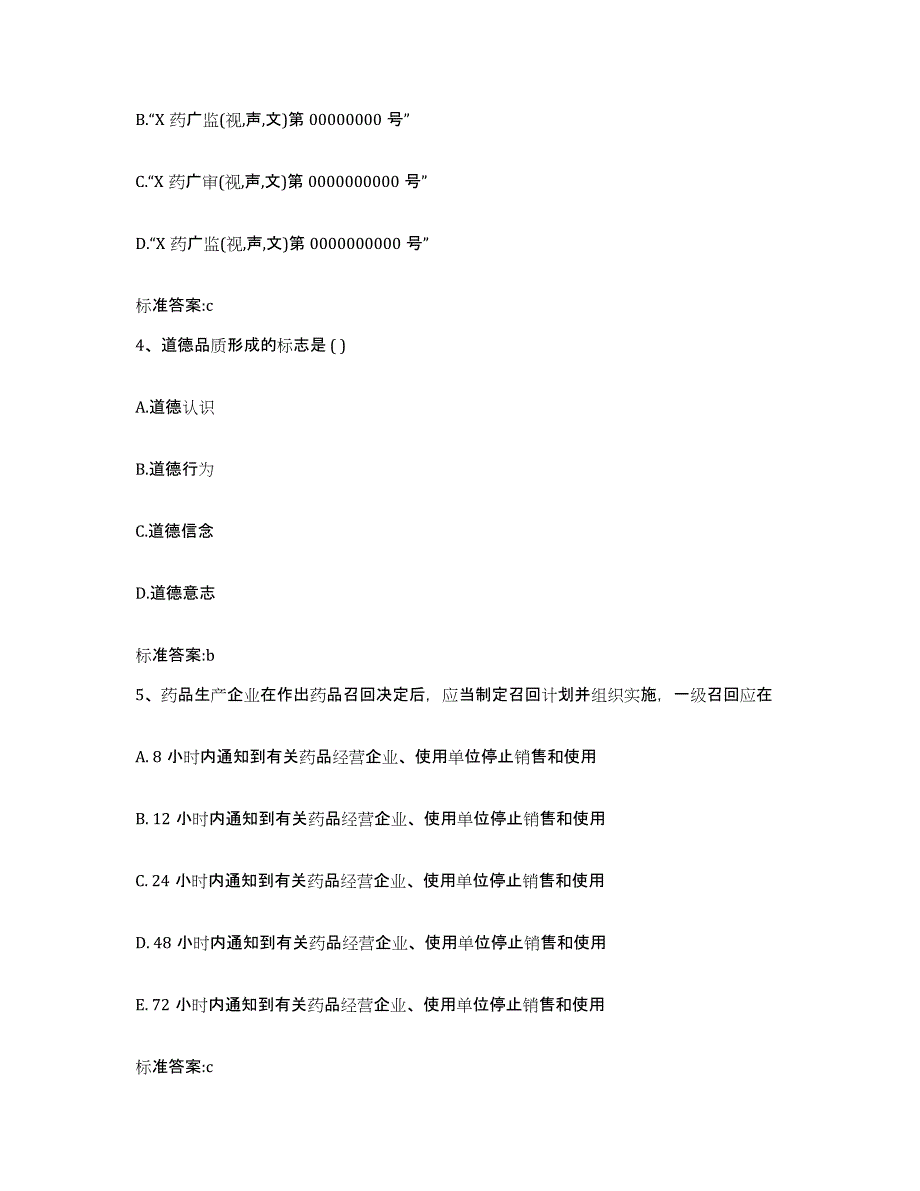 B.“X 药广监(视,声,文)第 00000000 号”

C.“X 药广审(视,声,文)第 0000000000 号”

D.“X 药广监(视,声,文)第 0000000000 号”

标准答案:c

4、道德品质形成的标志是 ( )

A.道德认识

B.道德行为

C.道德信念

D.道德意志

标准答案:b

5、药品生产企业在作出药品召回决定后，应当制定召回计划并组织实施，一级召回应在

A. 8 小时内通知到有关药品经营企业、使用单位停止销售和使用

B. 12 小时内通知到有关药品经营企业、使用单位停止销售和使用

C. 24 小时内通知到有关药品经营企业、使用单位停止销售和使用

D. 48 小时内通知到有关药品经营企业、使用单位停止销售和使用

E. 72 小时内通知到有关药品经营企业、使用单位停止销售和使用

标准答案:c